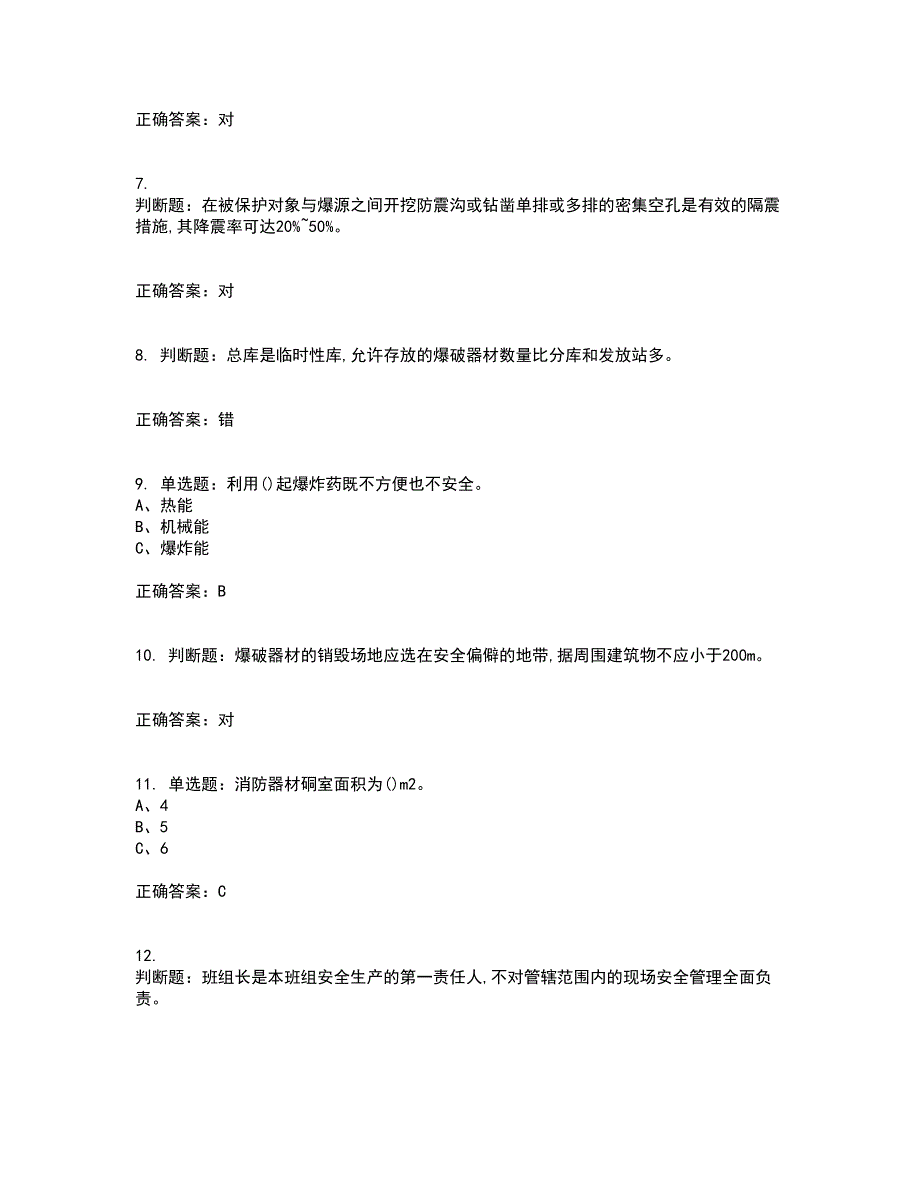 正确答案：对

7.
判断题：在被保护对象与爆源之间开挖防震沟或钻凿单排或多排的密集空孔是有效的隔震措施,其降震率可达20%~50%。

正确答案：对

8. 判断题：总库是临时性库,允许存放的爆破器材数量比分库和发放站多。

正确答案：错

9. 单选题：利用()起爆炸药既不方便也不安全。
A、热能
B、机械能
C、爆炸能

正确答案：B

10. 判断题：爆破器材的销毁场地应选在安全偏僻的地带,据周围建筑物不应小于200m。

正确答案：对

11. 单选题：消防器材硐室面积为()m2。
A、4
B、5
C、6

正确答案：C

12.
判断题：班组长是本班组安全生产的第一责任人,不对管辖范围内的现场安全管理全面负责。